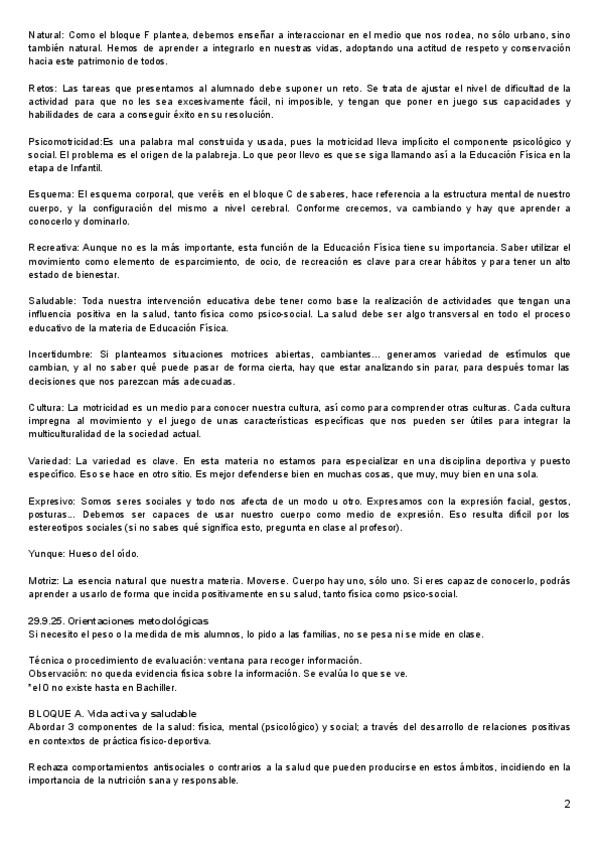 Natural: Como el bloque F plantea, debemos enseñar a interaccionar en el medio que nos rodea, no sólo urbano, sino también natural. Hemos de aprender a integrarlo en nuestras vidas, adoptando una actitud de respeto y conservación hacia este patrimonio de todos.

Retos: Las tareas que presentamos al alumnado debe suponer un reto. Se trata de ajustar el nivel de dificultad de la actividad para que no les sea excesivamente fácil, ni imposible, y tengan que poner en juego sus capacidades y habilidades de cara a conseguir éxito en su resolución.

Psicomotricidad:Es una palabra mal construida y usada, pues la motricidad lleva implícito el componente psicológico y social. El problema es el origen de la palabreja. Lo que peor llevo es que se siga llamando así a la Educación Física en la etapa de Infantil.

Esquema: El esquema corporal, que veréis en el bloque C de saberes, hace referencia a la estructura mental de nuestro cuerpo, y la configuración del mismo a nivel cerebral. Conforme crecemos, va cambiando y hay que aprender a conocerlo y dominarlo.

Recreativa: Aunque no es la más importante, esta función de la Educación Física tiene su importancia. Saber utilizar el movimiento como elemento de esparcimiento, de ocio, de recreación es clave para crear hábitos y para tener un alto estado de bienestar.

Saludable: Toda nuestra intervención educativa debe tener como base la realización de actividades que tengan una influencia positiva en la salud, tanto física como psico-social. La salud debe ser algo transversal en todo el proceso educativo de la materia de Educación Física.

Incertidumbre: Si planteamos situaciones motrices abiertas, cambiantes... generamos variedad de estímulos que cambian, y al no saber qué puede pasar de forma cierta, hay que estar analizando sin parar, para después tomar las decisiones que nos parezcan más adecuadas.

Cultura: La motricidad es un medio para conocer nuestra cultura, así como para comprender otras culturas. Cada cultura impregna al movimiento y el juego de unas características específicas que nos pueden ser útiles para integrar la multiculturalidad de la sociedad actual.

Variedad: La variedad es clave. En esta materia no estamos para especializar en una disciplina deportiva y puesto específico. Eso se hace en otro sitio. Es mejor defenderse bien en muchas cosas, que muy, muy bien en una sola.

Expresivo: Somos seres sociales y todo nos afecta de un modo u otro. Expresamos con la expresión facial, gestos, posturas... Debemos ser capaces de usar nuestro cuerpo como medio de expresión. Eso resulta difícil por los estereotipos sociales (si no sabes qué significa esto, pregunta en clase al profesor).

Yunque: Hueso del oído.

Motriz: La esencia natural que nuestra materia. Moverse. Cuerpo hay uno, sólo uno. Si eres capaz de conocerlo, podrás aprender a usarlo de forma que incida positivamente en su salud, tanto física como psico-social.

29.9.25. Orientaciones metodológicas
Si necesito el peso o la medida de mis alumnos, lo pido a las familias, no se pesa ni se mide en clase.

Técnica o procedimiento de evaluación: ventana para recoger información.
Observación: no queda evidencia física sobre la información. Se evalúa lo que se ve.
*el 0 no existe hasta en Bachiller.

BLOQUE A. Vida activa y saludable
Abordar 3 componentes de la salud: física, mental (psicológico) y social; a través del desarrollo de relaciones positivas en contextos de práctica físico-deportiva.

Rechaza comportamientos antisociales o contrarios a la salud que pueden producirse en estos ámbitos, incidiendo en la importancia de la nutrición sana y responsable.

2